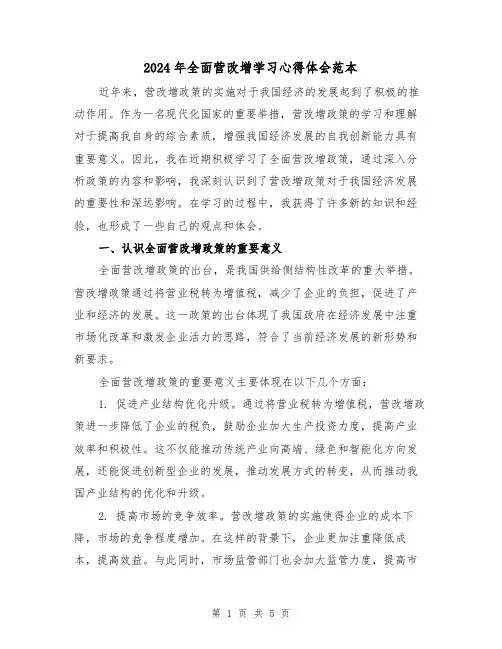 2024年全面营改增学习心得体会范本

近年来，营改增政策的实施对于我国经济的发展起到了积极的推动作用。作为一名现代化国家的重要举措，营改增政策的学习和理解对于提高我自身的综合素质，增强我国经济发展的自我创新能力具有重要意义。因此，我在近期积极学习了全面营改增政策，通过深入分析政策的内容和影响，我深刻认识到了营改增政策对于我国经济发展的重要性和深远影响。在学习的过程中，我获得了许多新的知识和经验，也形成了一些自己的观点和体会。

一、认识全面营改增政策的重要意义

全面营改增政策的出台，是我国供给侧结构性改革的重大举措。营改增政策通过将营业税转为增值税，减少了企业的负担，促进了产业和经济的发展。这一政策的出台体现了我国政府在经济发展中注重市场化改革和激发企业活力的思路，符合了当前经济发展的新形势和新要求。

全面营改增政策的重要意义主要体现在以下几个方面：

1. 促进产业结构优化升级。通过将营业税转为增值税，营改增政策进一步降低了企业的税负，鼓励企业加大生产投资力度，提高产业效率和积极性。这不仅能推动传统产业向高端、绿色和智能化方向发展，还能促进创新型企业的发展，推动发展方式的转变，从而推动我国产业结构的优化和升级。

2. 提高市场的竞争效率。营改增政策的实施使得企业的成本下降，市场的竞争程度增加。在这样的背景下，企业更加注重降低成本，提高效益。与此同时，市场监管部门也会加大监管力度，提高市

第 1 页 共 5 页